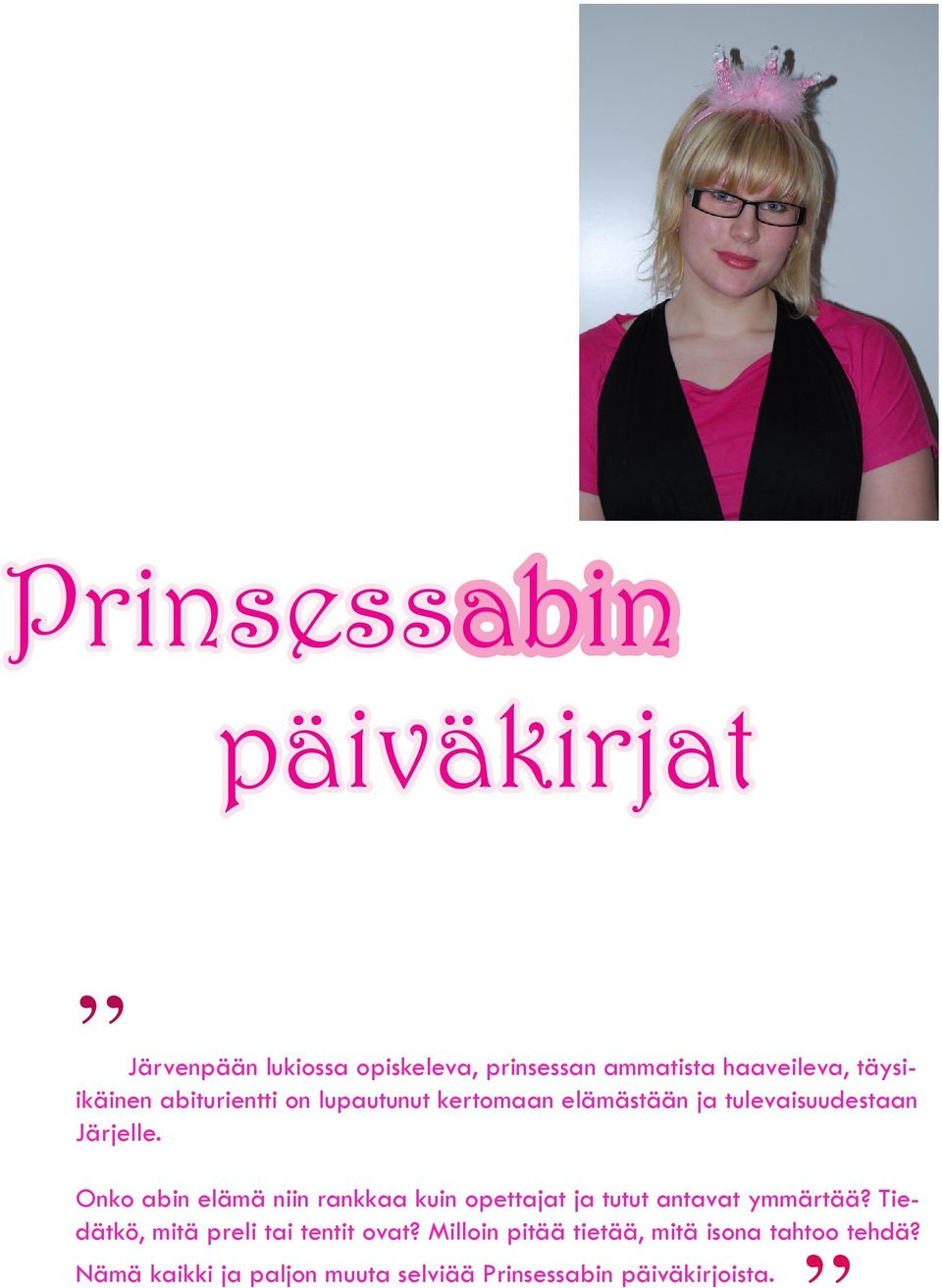 Prinsessabin päiväkirjat

”

Järvenpään lukiossa opiskeleva, prinsessan ammatista haaveileva, täysi-ikäinen abiturientti on lupautunut kertomaan elämästään ja tulevaisuudestaan Järjelle.

Onko abin elämä niin rankkaa kuin opettajat ja tutut antavat ymmärtää? Tiedätkö, mitä preli tai tentit ovat? Milloin pitää tietää, mitä isona tahtoo tehdä? Nämä kaikki ja paljon muuta selviää Prinsessabin päiväkirjoista. ”